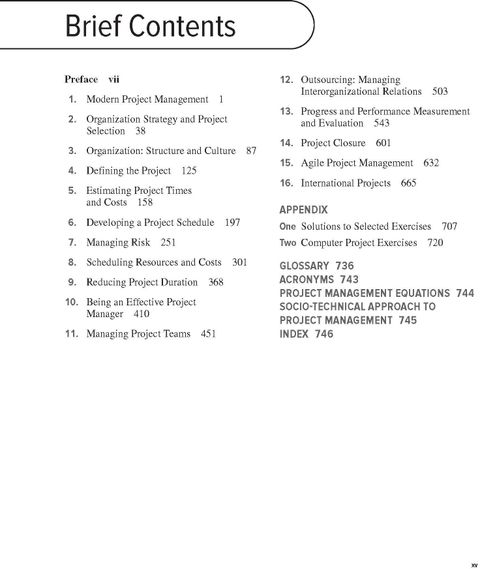 Brief Contents

Preface vii

1. Modern Project Management 1

2. Organization Strategy and Project Selection 38

3. Organization: Structure and Culture 87

4. Defining the Project 125

5. Estimating Project Times and Costs 158

6. Developing a Project Schedule 197

7. Managing Risk 251

8. Scheduling Resources and Costs 301

9. Reducing Project Duration 368

10. Being an Effective Project Manager 410

11. Managing Project Teams 451

12. Outsourcing: Managing Interorganizational Relations 503

13. Progress and Performance Measurement and Evaluation 543

14. Project Closure 601

15. Agile Project Management 632

16. International Projects 665

APPENDIX

One Solutions to Selected Exercises 707

Two Computer Project Exercises 720

GLOSSARY 736
ACRONYMS 743
PROJECT MANAGEMENT EQUATIONS 744
SOCIO-TECHNICAL APPROACH TO PROJECT MANAGEMENT 745
INDEX 746

xv